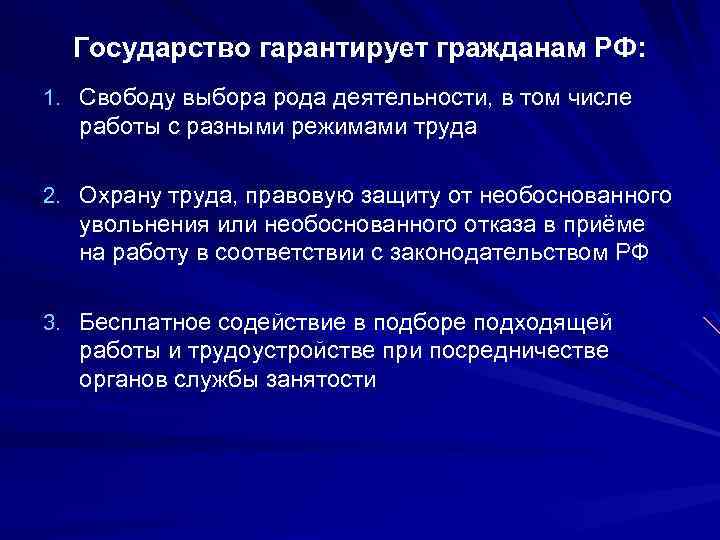 Государство гарантирует гражданам РФ:

1. Свободу выбора рода деятельности, в том числе работы с разными режимами труда

2. Охрану труда, правовую защиту от необоснованного увольнения или необоснованного отказа в приёме на работу в соответствии с законодательством РФ

3. Бесплатное содействие в подборе подходящей работы и трудоустройстве при посредничестве органов службы занятости